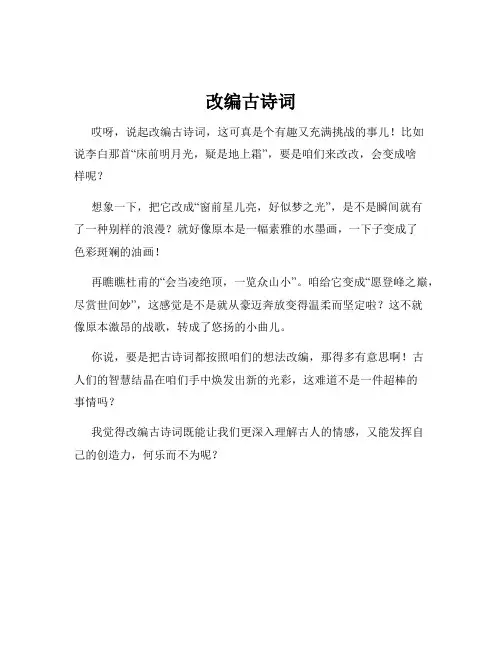 改编古诗词

哎呀，说起改编古诗词，这可真是个有趣又充满挑战的事儿！比如说李白那首“床前明月光，疑是地上霜”，要是咱们来改改，会变成啥样呢？

想象一下，把它改成“窗前星儿亮，好似梦之光”，是不是瞬间就有了一种别样的浪漫？就好像原本是一幅素雅的水墨画，一下子变成了色彩斑斓的油画！

再瞧瞧杜甫的“会当凌绝顶，一览众山小”。咱给它变成“愿登峰之巅，尽赏世间妙”，这感觉是不是就从豪迈奔放变得温柔而坚定啦？这不就像原本激昂的战歌，转成了悠扬的小曲儿。

你说，要是把古诗词都按照咱们的想法改编，那得多有意思啊！古人们的智慧结晶在咱们手中焕发出新的光彩，这难道不是一件超棒的事情吗？

我觉得改编古诗词既能让我们更深入理解古人的情感，又能发挥自己的创造力，何乐而不为呢？